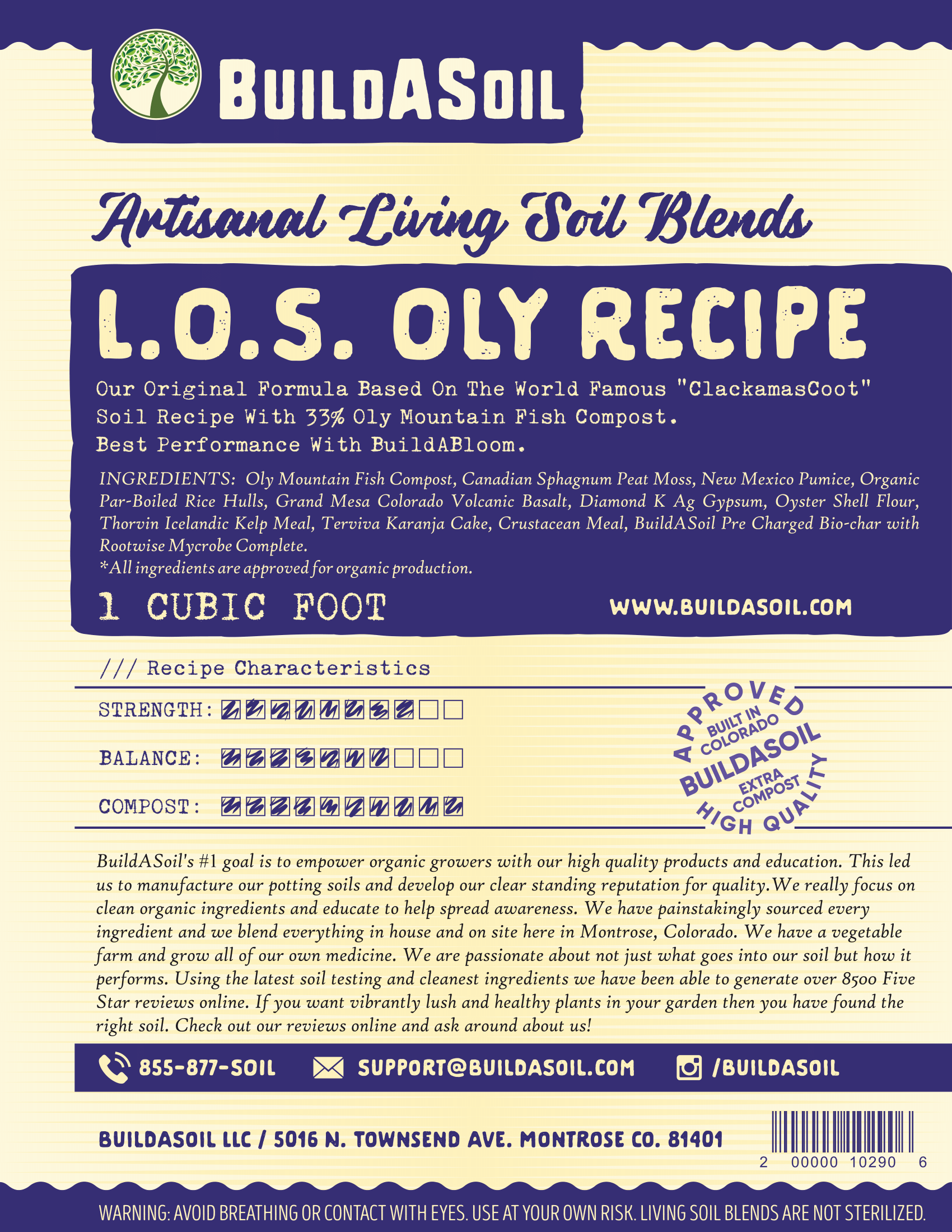 BUILDASOIL

Artisanal Living Soil Blends

L.O.S. OLY RECIPE

Our Original Formula Based On The World Famous "ClackamasCoot" Soil Recipe With 33% Oly Mountain Fish Compost. Best Performance With BuildABloom.

INGREDIENTS: Oly Mountain Fish Compost, Canadian Sphagnum Peat Moss, New Mexico Pumice, Organic Par-Boiled Rice Hulls, Grand Mesa Colorado Volcanic Basalt, Diamond K Ag Gypsum, Oyster Shell Flour, Thorvin Icelandic Kelp Meal, Terviva Karanja Cake, Crustacean Meal, BuildASoil Pre Charged Bio-char with Rootwise Mycrobe Complete.
*All ingredients are approved for organic production.

1 CUBIC FOOT

WWW.BUILDASOIL.COM

/// Recipe Characteristics

STRENGTH:

BALANCE:

COMPOST:

APPROVED BUILT IN COLORADO BUILDASOIL EXTRA COMPOST HIGH QUALITY

BuildASoil's #1 goal is to empower organic growers with our high quality products and education. This led us to manufacture our potting soils and develop our clear standing reputation for quality.We really focus on clean organic ingredients and educate to help spread awareness. We have painstakingly sourced every ingredient and we blend everything in house and on site here in Montrose, Colorado. We have a vegetable farm and grow all of our own medicine. We are passionate about not just what goes into our soil but how it performs. Using the latest soil testing and cleanest ingredients we have been able to generate over 8500 Five Star reviews online. If you want vibrantly lush and healthy plants in your garden then you have found the right soil. Check out our reviews online and ask around about us!

855-877-SOIL SUPPORT@BUILDASOIL.COM /BUILDASOIL

BUILDASOIL LLC / 5016 N. TOWNSEND AVE. MONTROSE CO. 81401

2 00000 10290 6

WARNING: AVOID BREATHING OR CONTACT WITH EYES. USE AT YOUR OWN RISK. LIVING SOIL BLENDS ARE NOT STERILIZED.